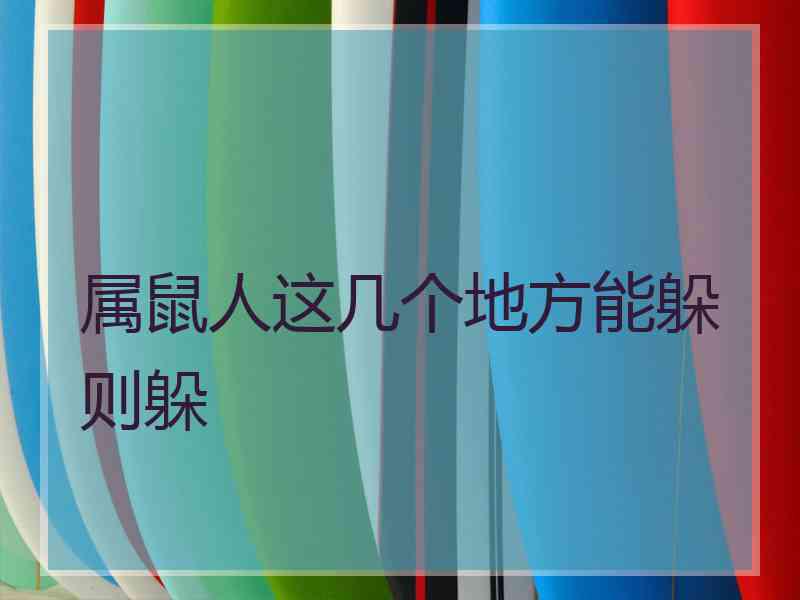 属鼠人这几个地方能躲则躲